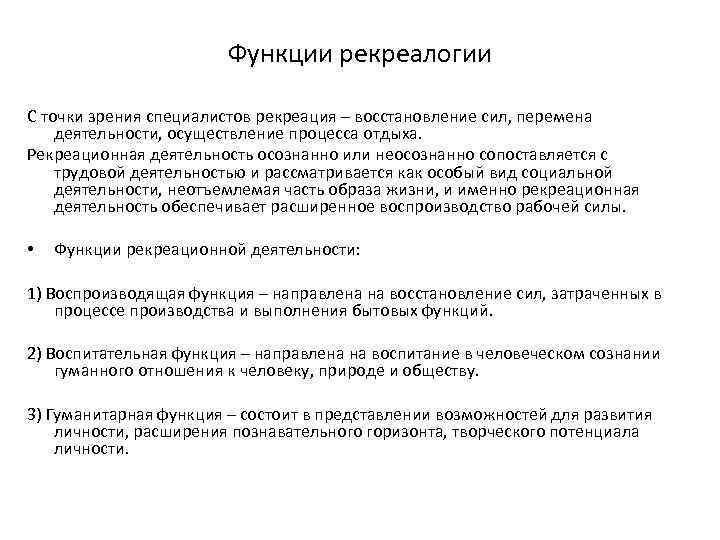 Функции рекреалогии

С точки зрения специалистов рекреация – восстановление сил, перемена деятельности, осуществление процесса отдыха.

Рекреационная деятельность осознанно или неосознанно сопоставляется с трудовой деятельностью и рассматривается как особый вид социальной деятельности, неотъемлемая часть образа жизни, и именно рекреационная деятельность обеспечивает расширенное воспроизводство рабочей силы.

• Функции рекреационной деятельности:

1) Воспроизводящая функция – направлена на восстановление сил, затраченных в процессе производства и выполнения бытовых функций.

2) Воспитательная функция – направлена на воспитание в человеческом сознании гуманного отношения к человеку, природе и обществу.

3) Гуманитарная функция – состоит в представлении возможностей для развития личности, расширения познавательного горизонта, творческого потенциала личности.